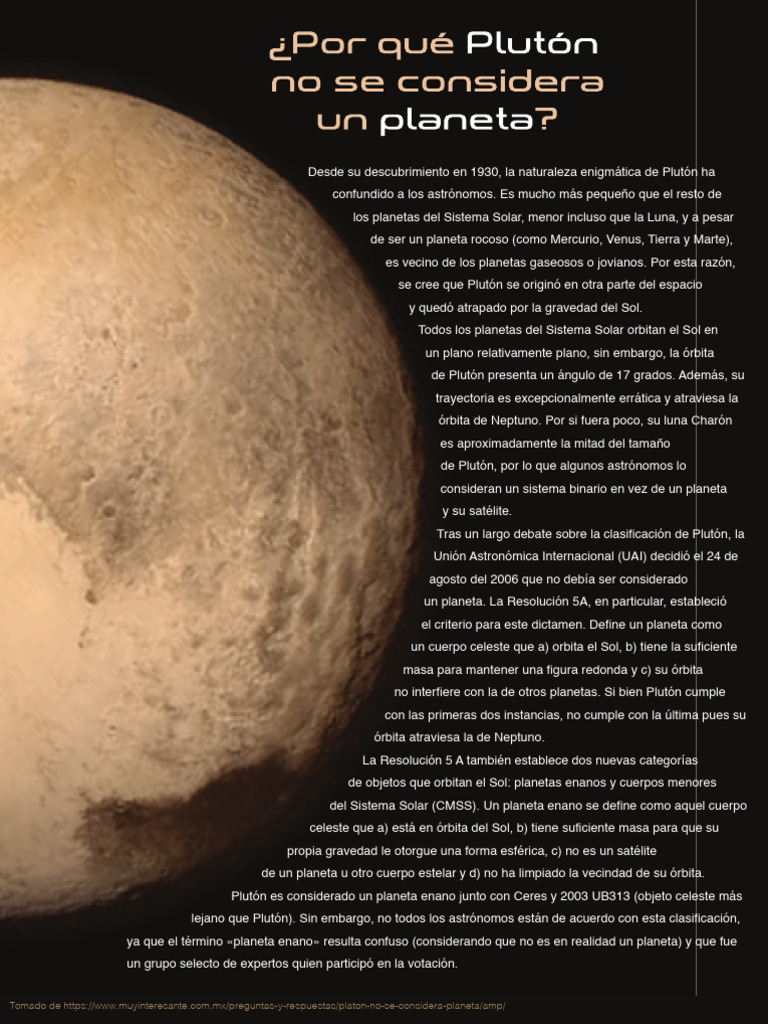 ¿Por qué Plutón no se considera un planeta?

Desde su descubrimiento en 1930, la naturaleza enigmática de Plutón ha confundido a los astrónomos. Es mucho más pequeño que el resto de los planetas del Sistema Solar, menor incluso que la Luna, y a pesar de ser un planeta rocoso (como Mercurio, Venus, Tierra y Marte), es vecino de los planetas gaseosos o jovianos. Por esta razón, se cree que Plutón se originó en otra parte del espacio y quedó atrapado por la gravedad del Sol.

Todos los planetas del Sistema Solar orbitan el Sol en un plano relativamente plano, sin embargo, la órbita de Plutón presenta un ángulo de 17 grados. Además, su trayectoria es excepcionalmente errática y atraviesa la órbita de Neptuno. Por si fuera poco, su luna Charón es aproximadamente la mitad del tamaño de Plutón, por lo que algunos astrónomos lo consideran un sistema binario en vez de un planeta y su satélite.

Tras un largo debate sobre la clasificación de Plutón, la Unión Astronómica Internacional (UAI) decidió el 24 de agosto del 2006 que no debía ser considerado un planeta. La Resolución 5A, en particular, estableció el criterio para este dictamen. Define un planeta como un cuerpo celeste que a) orbita el Sol, b) tiene la suficiente masa para mantener una figura redonda y c) su órbita no interfiere con la de otros planetas. Si bien Plutón cumple con las primeras dos instancias, no cumple con la última pues su órbita atraviesa la de Neptuno.

La Resolución 5 A también establece dos nuevas categorías de objetos que orbitan el Sol: planetas enanos y cuerpos menores del Sistema Solar (CMSS). Un planeta enano se define como aquel cuerpo celeste que a) está en órbita del Sol, b) tiene suficiente masa para que su propia gravedad le otorgue una forma esférica, c) no es un satélite de un planeta u otro cuerpo estelar y d) no ha limpiado la vecindad de su órbita.

Plutón es considerado un planeta enano junto con Ceres y 2003 UB313 (objeto celeste más lejano que Plutón). Sin embargo, no todos los astrónomos están de acuerdo con esta clasificación, ya que el término «planeta enano» resulta confuso (considerando que no es en realidad un planeta) y que fue un grupo selecto de expertos quien participó en la votación.

Tomado de https://www.muyinteresante.com.mx/preguntas-y-respuestas/pluton-no-se-considera-planeta/amp/